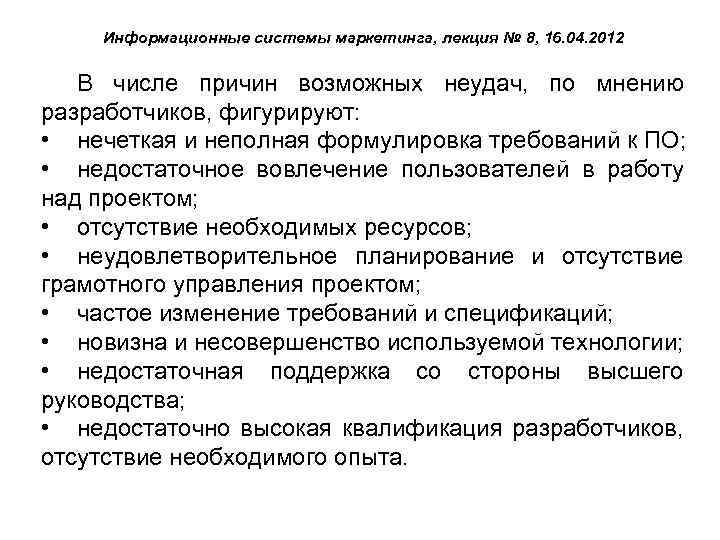 Информационные системы маркетинга, лекция № 8, 16.04.2012

В числе причин возможных неудач, по мнению разработчиков, фигурируют:
• нечеткая и неполная формулировка требований к ПО;
• недостаточное вовлечение пользователей в работу над проектом;
• отсутствие необходимых ресурсов;
• неудовлетворительное планирование и отсутствие грамотного управления проектом;
• частое изменение требований и спецификаций;
• новизна и несовершенство используемой технологии;
• недостаточная поддержка со стороны высшего руководства;
• недостаточно высокая квалификация разработчиков, отсутствие необходимого опыта.